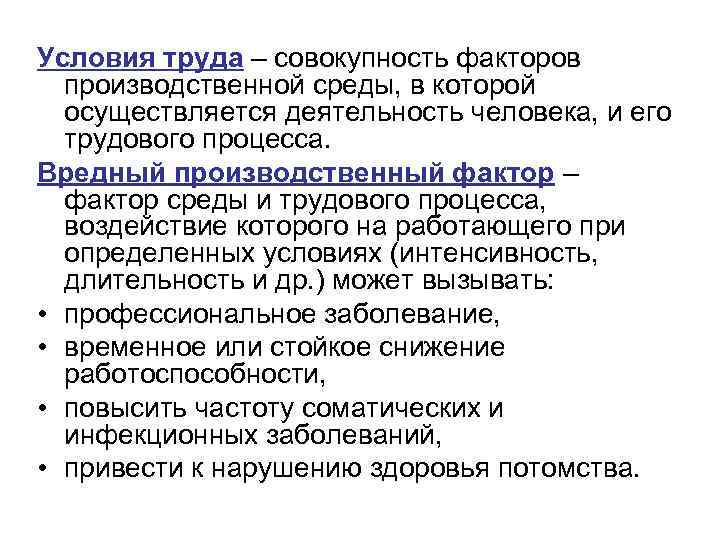 Условия труда – совокупность факторов производственной среды, в которой осуществляется деятельность человека, и его трудового процесса.

Вредный производственный фактор – фактор среды и трудового процесса, воздействие которого на работающего при определенных условиях (интенсивность, длительность и др.) может вызывать:

• профессиональное заболевание,
• временное или стойкое снижение работоспособности,
• повысить частоту соматических и инфекционных заболеваний,
• привести к нарушению здоровья потомства.